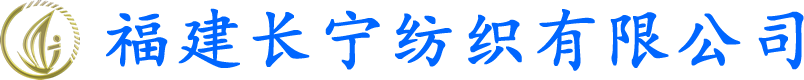 福建长宁纺织有限公司